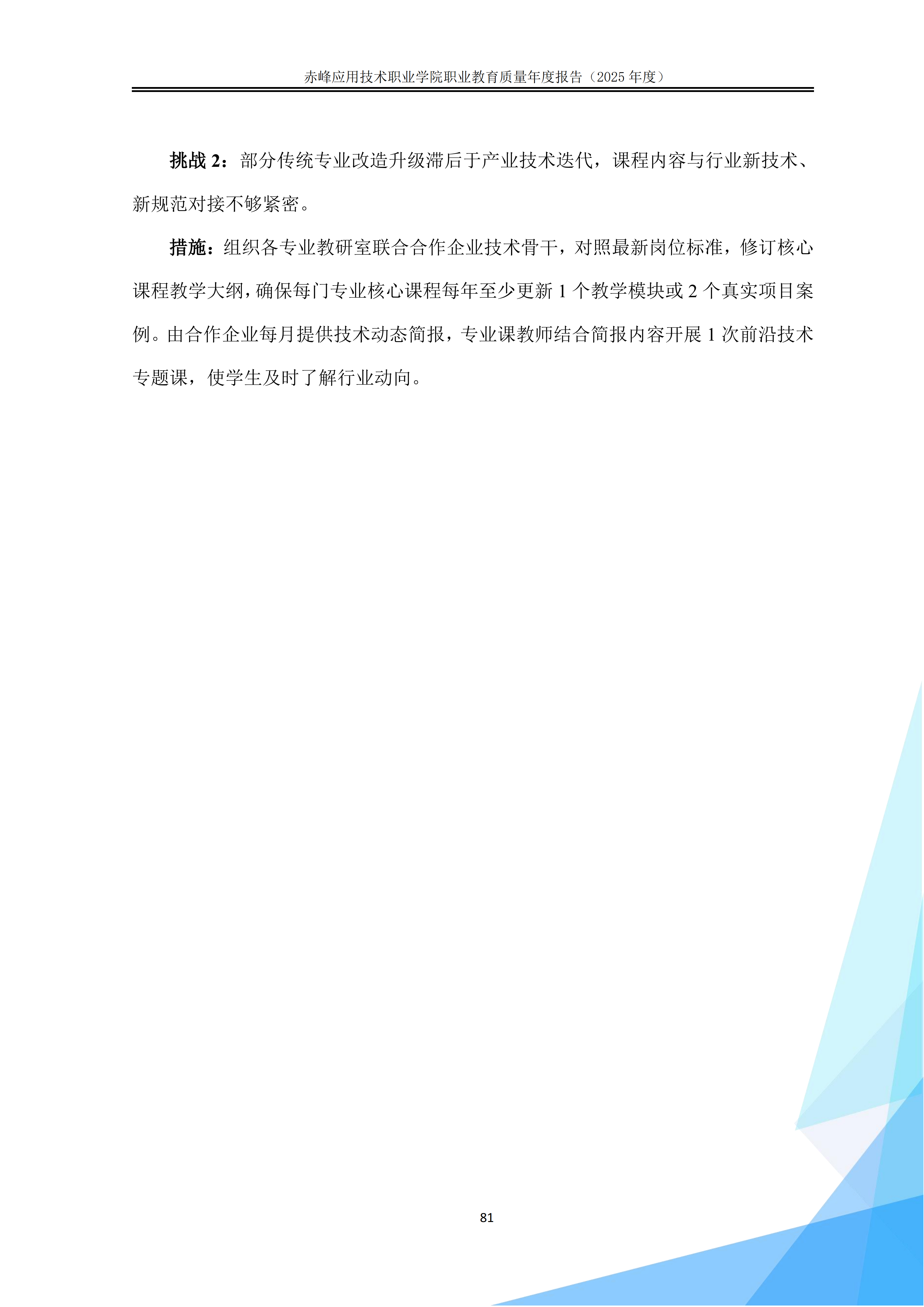 赤峰应用技术职业学院职业教育质量年度报告（2025年度）

挑战2：部分传统专业改造升级滞后于产业技术迭代，课程内容与行业新技术、新规范对接不够紧密。

措施：组织各专业教研室联合合作企业技术骨干，对照最新岗位标准，修订核心课程教学大纲，确保每门专业核心课程每年至少更新1个教学模块或2个真实项目案例。由合作企业每月提供技术动态简报，专业课教师结合简报内容开展1次前沿技术专题课，使学生及时了解行业动向。

81